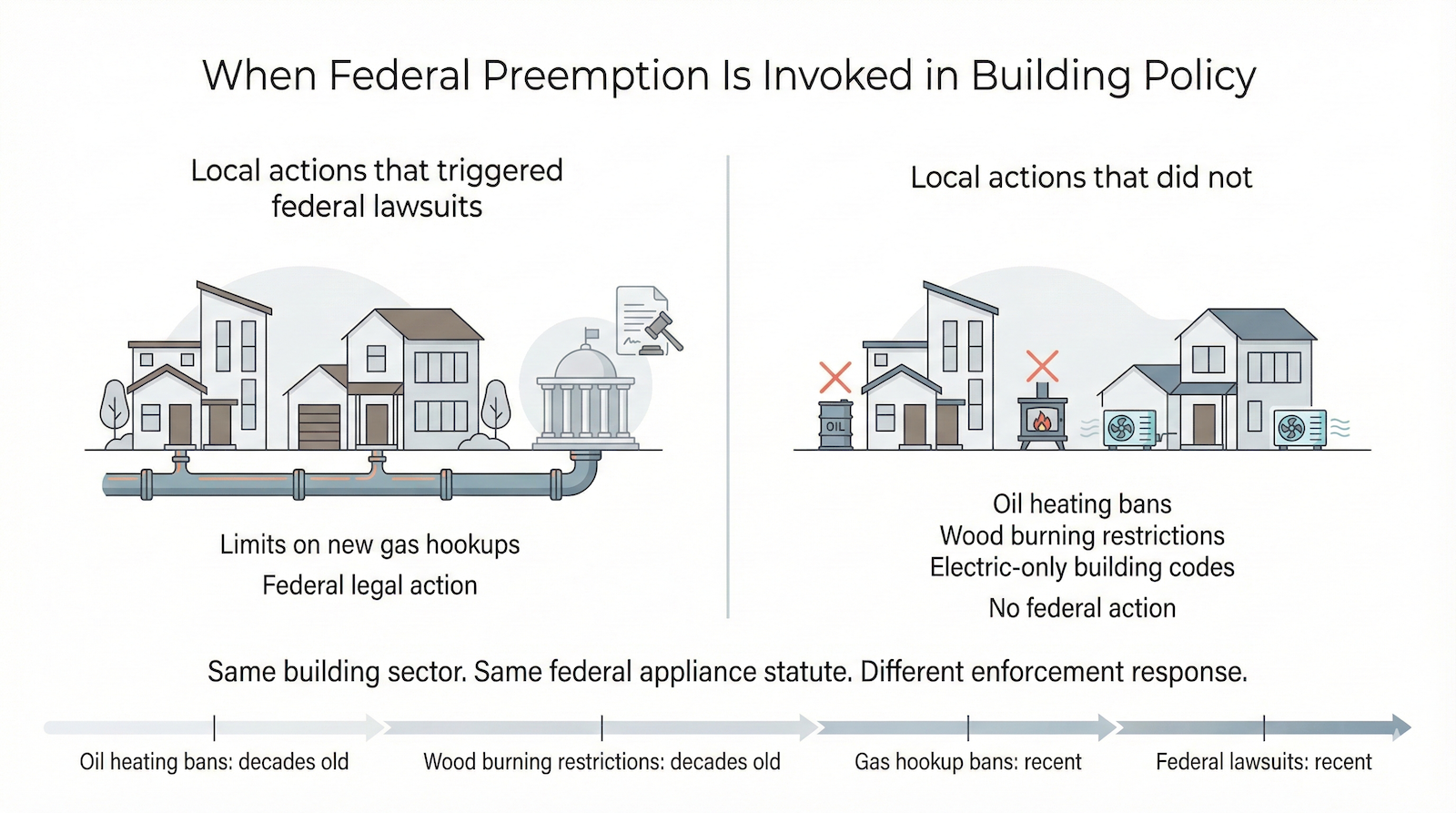 When Federal Preemption Is Invoked in Building Policy

Local actions that triggered federal lawsuits

Limits on new gas hookups

Federal legal action

Local actions that did not

OIL

Oil heating bans
Wood burning restrictions
Electric-only building codes

No federal action

Same building sector. Same federal appliance statute. Different enforcement response.

Oil heating bans: decades old

Wood burning restrictions: decades old

Gas hookup bans: recent

Federal lawsuits: recent